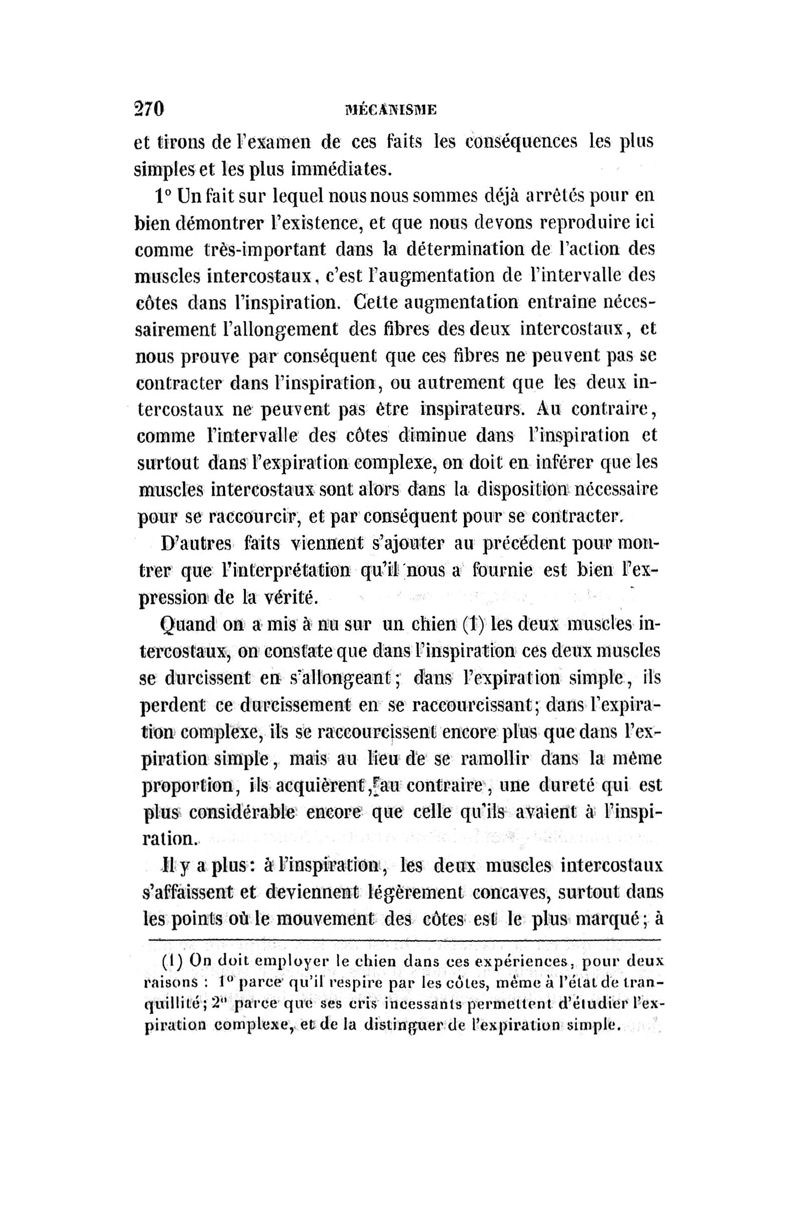 270 MÉCANISME

et tirons de l'examen de ces faits les conséquences les plus simples et les plus immédiates.

1° Un fait sur lequel nous nous sommes déjà arrêtés pour en bien démontrer l'existence, et que nous devons reproduire ici comme très-important dans la détermination de l'action des muscles intercostaux, c'est l'augmentation de l'intervalle des côtes dans l'inspiration. Cette augmentation entraine nécessairement l'allongement des fibres des deux intercostaux, et nous prouve par conséquent que ces fibres ne peuvent pas se contracter dans l'inspiration, ou autrement que les deux intercostaux ne peuvent pas être inspirateurs. Au contraire, comme l'intervalle des côtes diminue dans l'inspiration et surtout dans l'expiration complexe, on doit en inférer que les muscles intercostaux sont alors dans la disposition nécessaire pour se raccourcir, et par conséquent pour se contracter.

D'autres faits viennent s'ajouter au précédent pour montrer que l'interprétation qu'il nous a fournie est bien l'expression de la vérité.

Quand on a mis à nu sur un chien (1) les deux muscles intercostaux, on constate que dans l'inspiration ces deux muscles se durcissent en s'allongeant; dans l'expiration simple, ils perdent ce durcissement en se raccourcissant; dans l'expiration complexe, ils se raccourcissent encore plus que dans l'expiration simple, mais au lieu de se ramollir dans la même proportion, ils acquièrent, au contraire, une dureté qui est plus considérable encore que celle qu'ils avaient à l'inspiration.

Il y a plus: à l'inspiration, les deux muscles intercostaux s'affaissent et deviennent légèrement concaves, surtout dans les points où le mouvement des côtes est le plus marqué; à

(1) On doit employer le chien dans ces expériences, pour deux raisons : 1° parce qu'il respire par les côtes, même à l'état de tranquillité; 2° parce que ses cris incessants permettent d'étudier l'expiration complexe, et de la distinguer de l'expiration simple.